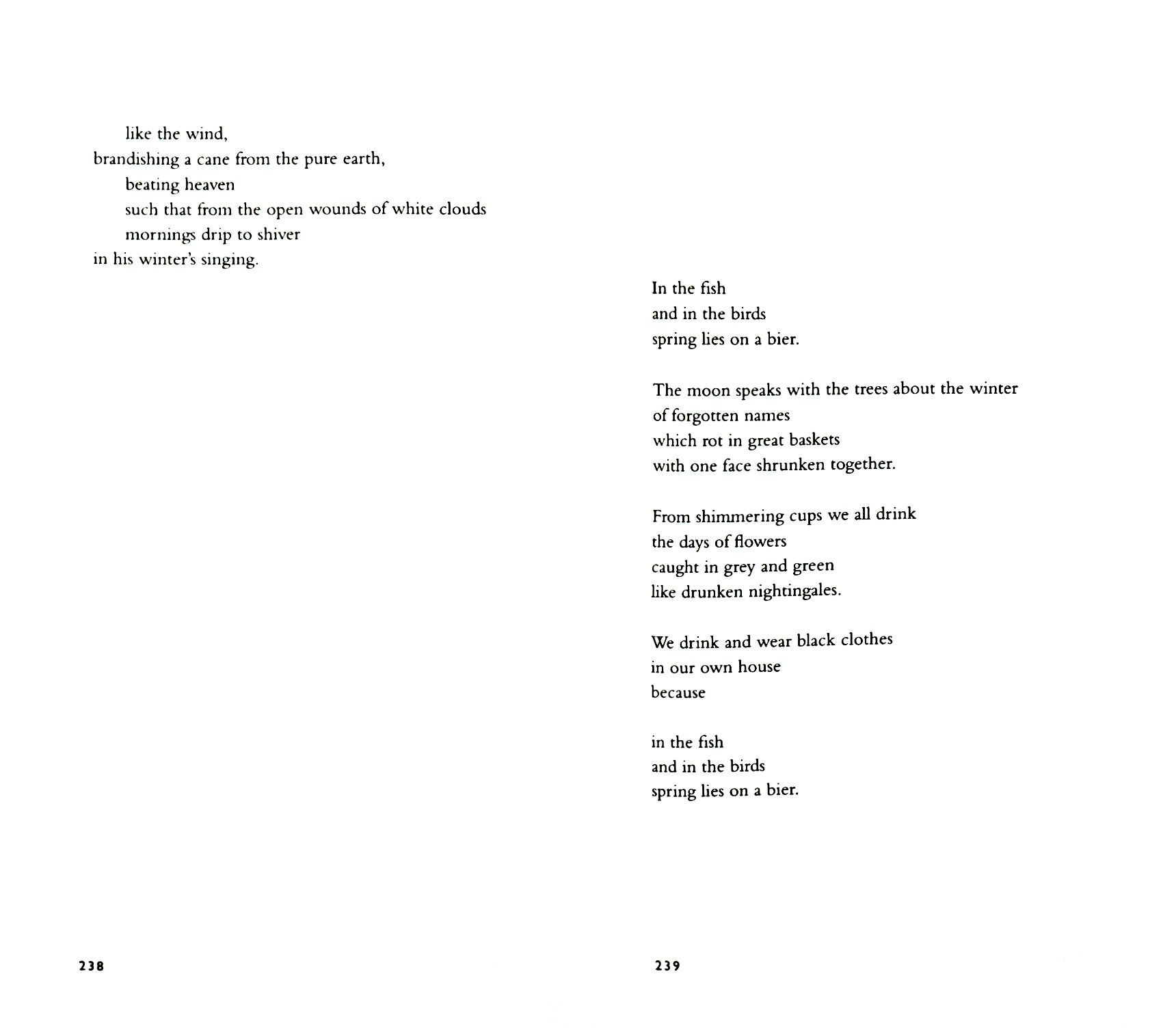 like the wind,
brandishing a cane from the pure earth,
beating heaven
such that from the open wounds of white clouds
mornings drip to shiver
in his winter's singing.

238

In the fish
and in the birds
spring lies on a bier.

The moon speaks with the trees about the winter
of forgotten names
which rot in great baskets
with one face shrunken together.

From shimmering cups we all drink
the days of flowers
caught in grey and green
like drunken nightingales.

We drink and wear black clothes
in our own house
because

in the fish
and in the birds
spring lies on a bier.

239